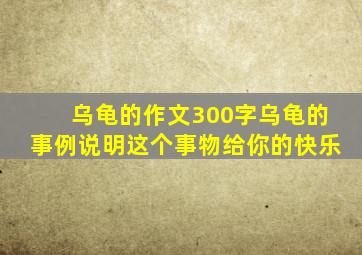 乌龟的作文300字乌龟的事例说明这个事物给你的快乐